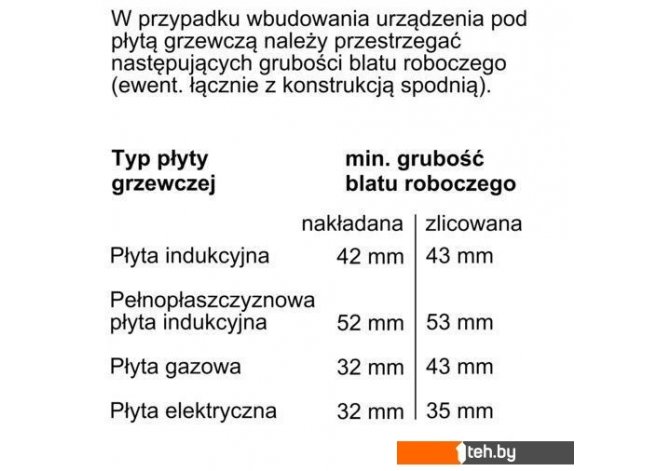 W przypadku wbudowania urządzenia pod płytą grzewczą należy przestrzegać następujących grubości blatu roboczego (ewent. łącznie z konstrukcją spodnią).

| Typ płyty grzewczej | min. grubość blatu roboczego | |
|---|---|---|
| | nakładana | zlicowana |
| Płyta indukcyjna | 42 mm | 43 mm |
| Pełnopłaszczyznowa płyta indukcyjna | 52 mm | 53 mm |
| Płyta gazowa | 32 mm | 43 mm |
| Płyta elektryczna | 32 mm | 35 mm |

teh.by